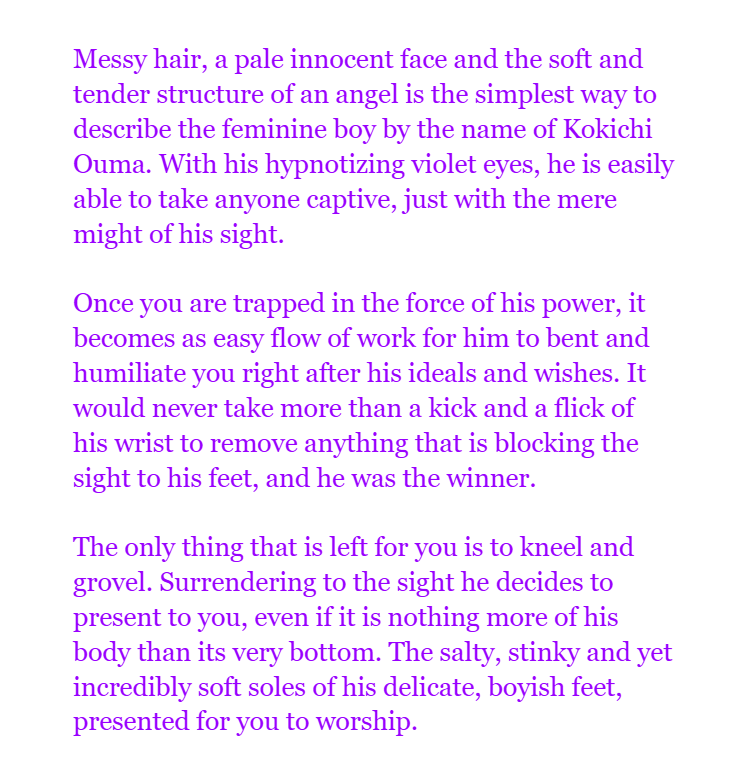 Messy hair, a pale innocent face and the soft and tender structure of an angel is the simplest way to describe the feminine boy by the name of Kokichi Ouma. With his hypnotizing violet eyes, he is easily able to take anyone captive, just with the mere might of his sight.

Once you are trapped in the force of his power, it becomes as easy flow of work for him to bent and humiliate you right after his ideals and wishes. It would never take more than a kick and a flick of his wrist to remove anything that is blocking the sight to his feet, and he was the winner.

The only thing that is left for you is to kneel and grovel. Surrendering to the sight he decides to present to you, even if it is nothing more of his body than its very bottom. The salty, stinky and yet incredibly soft soles of his delicate, boyish feet, presented for you to worship.